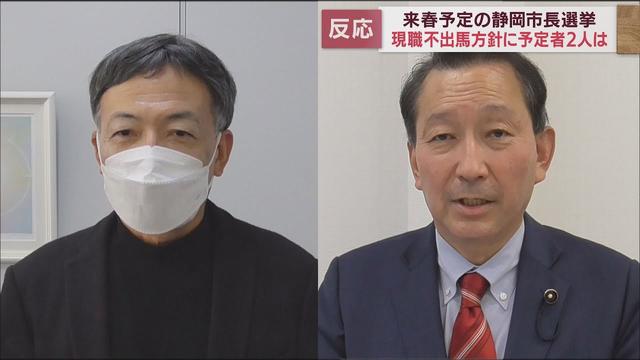 反応
来春予定の静岡市長選挙
現職不出馬方針に予定者2人は